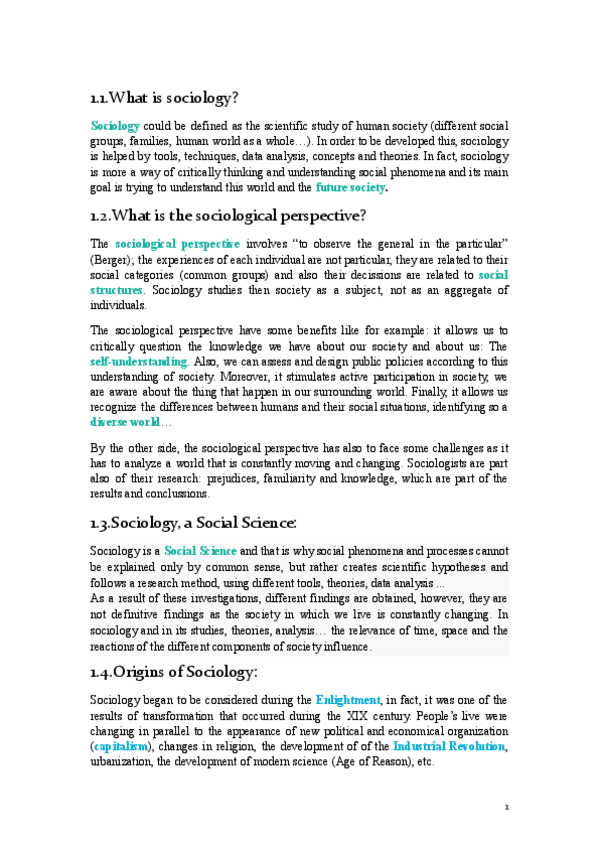 1.1.What is sociology?

Sociology could be defined as the scientific study of human society (different social groups, families, human world as a whole…). In order to be developed this, sociology is helped by tools, techniques, data analysis, concepts and theories. In fact, sociology is more a way of critically thinking and understanding social phenomena and its main goal is trying to understand this world and the future society.

1.2.What is the sociological perspective?

The sociological perspective involves "to observe the general in the particular" (Berger); the experiences of each individual are not particular, they are related to their social categories (common groups) and also their decissions are related to social structures. Sociology studies then society as a subject, not as an aggregate of individuals.

The sociological perspective have some benefits like for example: it allows us to critically question the knowledge we have about our society and about us: The self-understanding. Also, we can assess and design public policies according to this understanding of society. Moreover, it stimulates active participation in society, we are aware about the thing that happen in our surrounding world. Finally, it allows us recognize the differences between humans and their social situations, identifying so a diverse world…

By the other side, the sociological perspective has also to face some challenges as it has to analyze a world that is constantly moving and changing. Sociologists are part also of their research: prejudices, familiarity and knowledge, which are part of the results and conclussions.

1.3.Sociology, a Social Science:

Sociology is a Social Science and that is why social phenomena and processes cannot be explained only by common sense, but rather creates scientific hypotheses and follows a research method, using different tools, theories, data analysis …
As a result of these investigations, different findings are obtained, however, they are not definitive findings as the society in which we live is constantly changing. In sociology and in its studies, theories, analysis… the relevance of time, space and the reactions of the different components of society influence.

1.4.Origins of Sociology:

Sociology began to be considered during the Enlightment, in fact, it was one of the results of transformation that occurred during the XIX century. People's live were changing in parallel to the appearance of new political and economical organization (capitalism), changes in religion, the development of of the Industrial Revolution, urbanization, the development of modern science (Age of Reason), etc.

1